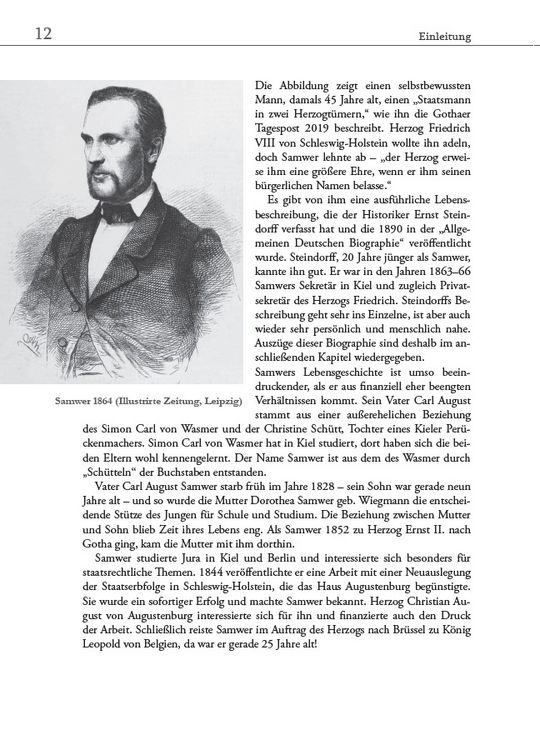 12

Einleitung

Samwer 1864 (Illustrirte Zeitung, Leipzig)

Die Abbildung zeigt einen selbstbewussten Mann, damals 45 Jahre alt, einen „Staatsmann in zwei Herzogtümern," wie ihn die Gothaer Tagespost 2019 beschreibt. Herzog Friedrich VIII von Schleswig-Holstein wollte ihn adeln, doch Samwer lehnte ab – „der Herzog erweise ihm eine größere Ehre, wenn er ihm seinen bürgerlichen Namen belasse."

Es gibt von ihm eine ausführliche Lebensbeschreibung, die der Historiker Ernst Steindorff verfasst hat und die 1890 in der „Allgemeinen Deutschen Biographie" veröffentlicht wurde. Steindorff, 20 Jahre jünger als Samwer, kannte ihn gut. Er war in den Jahren 1863–66 Samwers Sekretär in Kiel und zugleich Privatsekretär des Herzogs Friedrich. Steindorffs Beschreibung geht sehr ins Einzelne, ist aber auch wieder sehr persönlich und menschlich nahe. Auszüge dieser Biographie sind deshalb im anschließenden Kapitel wiedergegeben.

Samwers Lebensgeschichte ist umso beeindruckender, als er aus finanziell eher beengten Verhältnissen kommt. Sein Vater Carl August stammt aus einer außerehelichen Beziehung des Simon Carl von Wasmer und der Christine Schütt, Tochter eines Kieler Perückenmachers. Simon Carl von Wasmer hat in Kiel studiert, dort haben sich die beiden Eltern wohl kennengelernt. Der Name Samwer ist aus dem des Wasmer durch „Schütteln" der Buchstaben entstanden.

Vater Carl August Samwer starb früh im Jahre 1828 – sein Sohn war gerade neun Jahre alt – und so wurde die Mutter Dorothea Samwer geb. Wiegmann die entscheidende Stütze des Jungen für Schule und Studium. Die Beziehung zwischen Mutter und Sohn blieb Zeit ihres Lebens eng. Als Samwer 1852 zu Herzog Ernst II. nach Gotha ging, kam die Mutter mit ihm dorthin.

Samwer studierte Jura in Kiel und Berlin und interessierte sich besonders für staatsrechtliche Themen. 1844 veröffentlichte er eine Arbeit mit einer Neuauslegung der Staatserbfolge in Schleswig-Holstein, die das Haus Augustenburg begünstigte. Sie wurde ein sofortiger Erfolg und machte Samwer bekannt. Herzog Christian August von Augustenburg interessierte sich für ihn und finanzierte auch den Druck der Arbeit. Schließlich reiste Samwer im Auftrag des Herzogs nach Brüssel zu König Leopold von Belgien, da war er gerade 25 Jahre alt!